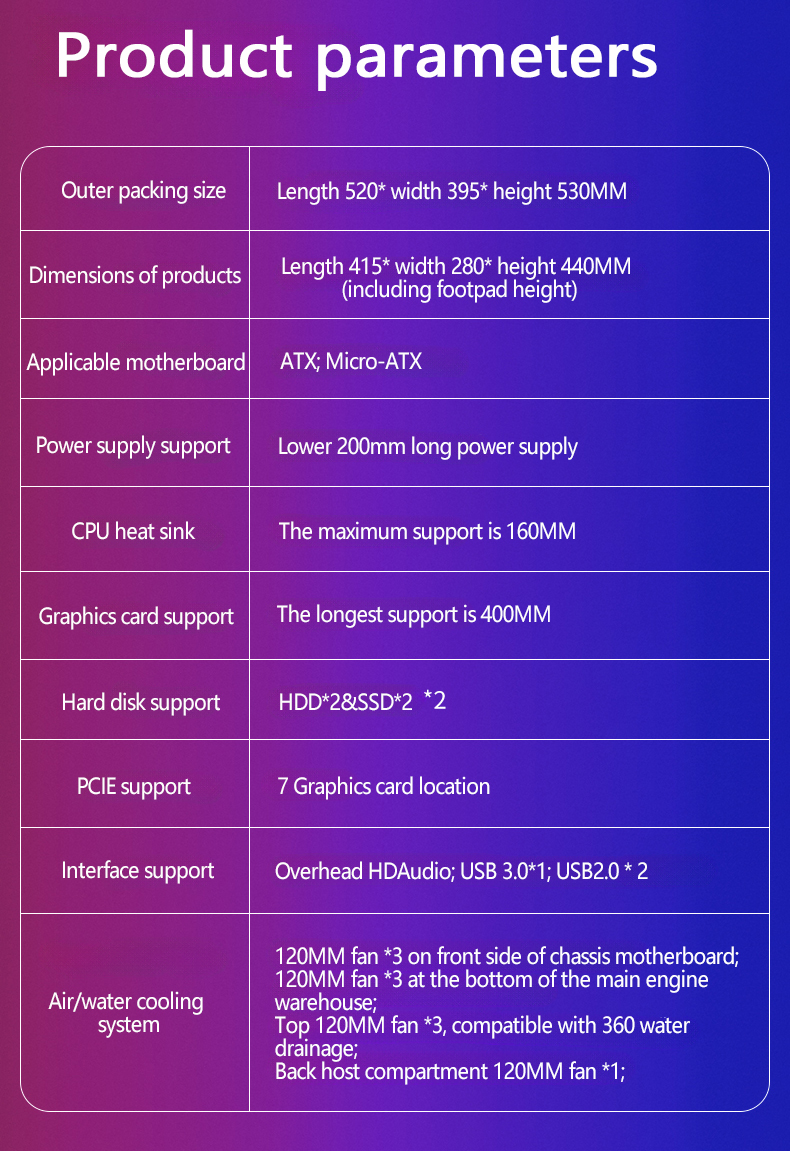 Product parameters

| Outer packing size | Length 520* width 395* height 530MM |
|---|---|
| Dimensions of products | Length 415* width 280* height 440MM (including footpad height) |
| Applicable motherboard | ATX; Micro-ATX |
| Power supply support | Lower 200mm long power supply |
| CPU heat sink | The maximum support is 160MM |
| Graphics card support | The longest support is 400MM |
| Hard disk support | HDD*2&SSD*2 *2 |
| PCIE support | 7 Graphics card location |
| Interface support | Overhead HDAudio; USB 3.0*1; USB2.0 * 2 |
| Air/water cooling system | 120MM fan *3 on front side of chassis motherboard; 120MM fan *3 at the bottom of the main engine warehouse; Top 120MM fan *3, compatible with 360 water drainage; Back host compartment 120MM fan *1; |